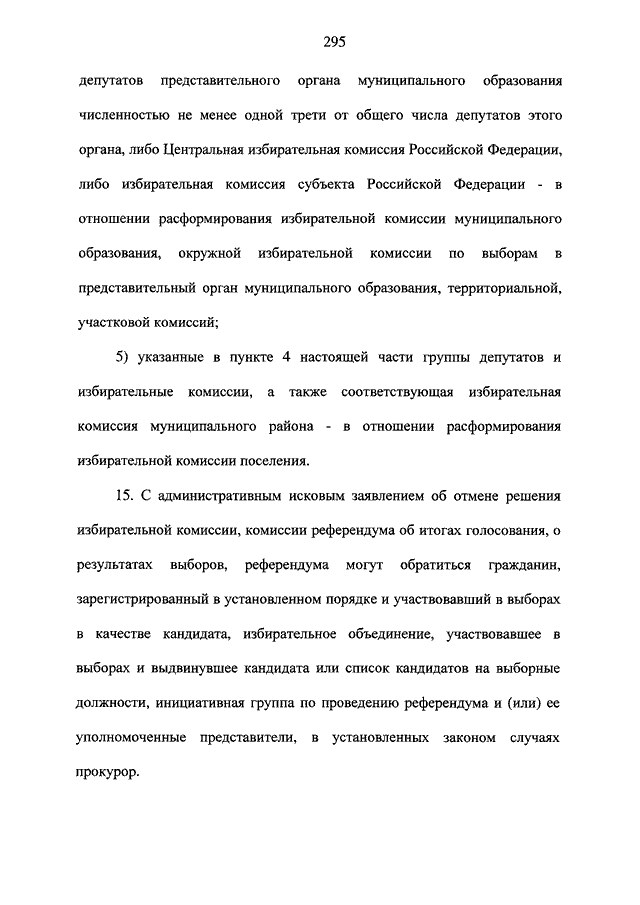 295

депутатов представительного органа муниципального образования численностью не менее одной трети от общего числа депутатов этого органа, либо Центральная избирательная комиссия Российской Федерации, либо избирательная комиссия субъекта Российской Федерации - в отношении расформирования избирательной комиссии муниципального образования, окружной избирательной комиссии по выборам в представительный орган муниципального образования, территориальной, участковой комиссий;

5) указанные в пункте 4 настоящей части группы депутатов и избирательные комиссии, а также соответствующая избирательная комиссия муниципального района - в отношении расформирования избирательной комиссии поселения.

15. С административным исковым заявлением об отмене решения избирательной комиссии, комиссии референдума об итогах голосования, о результатах выборов, референдума могут обратиться гражданин, зарегистрированный в установленном порядке и участвовавший в выборах в качестве кандидата, избирательное объединение, участвовавшее в выборах и выдвинувшее кандидата или список кандидатов на выборные должности, инициативная группа по проведению референдума и (или) ее уполномоченные представители, в установленных законом случаях прокурор.